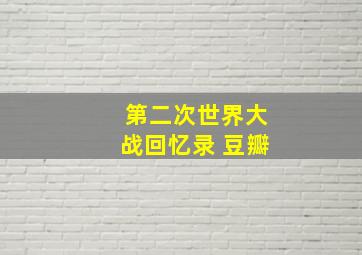 第二次世界大战回忆录 豆瓣